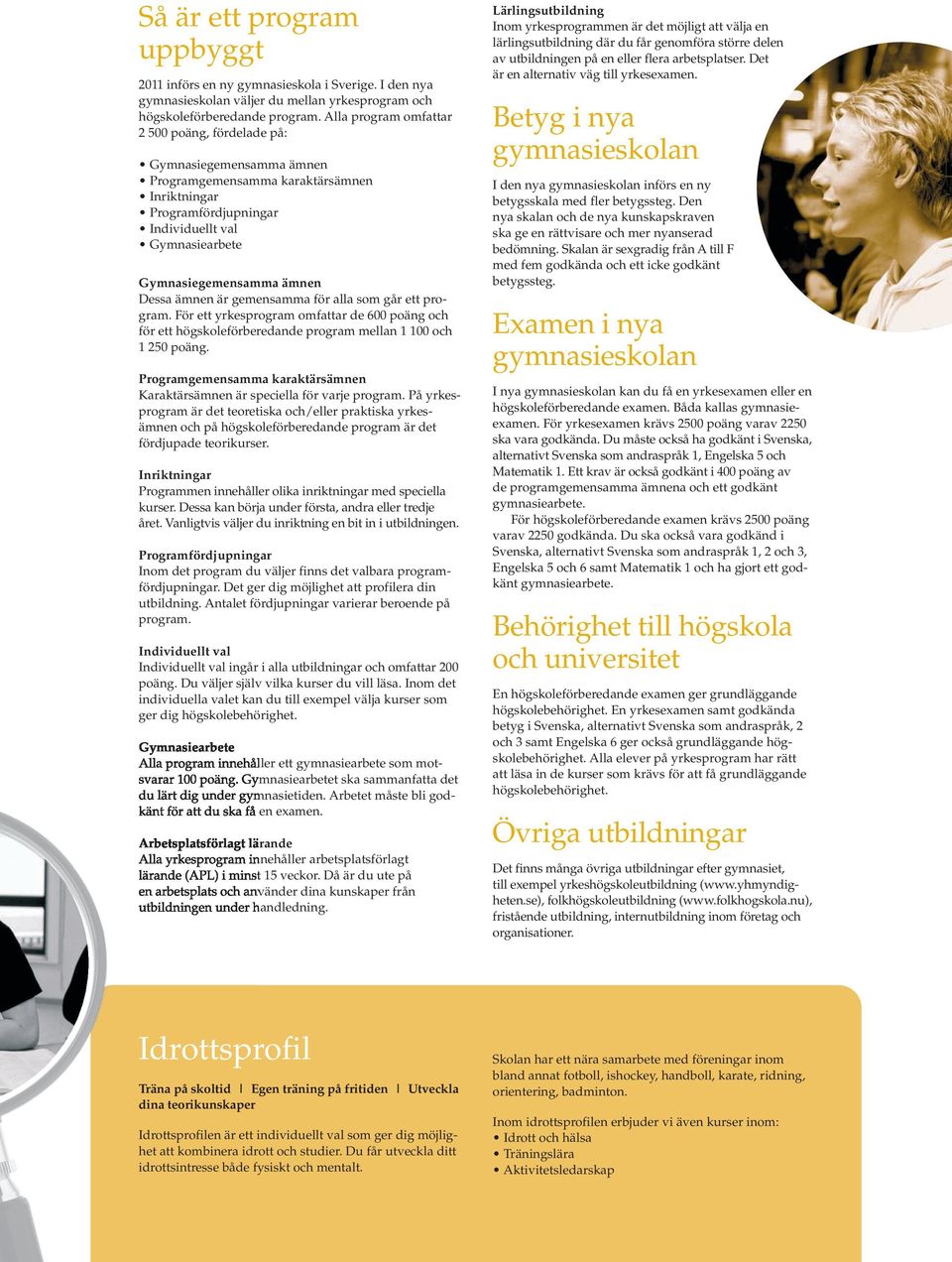 Så är ett program uppbyggt

2011 införs en ny gymnasieskola i Sverige. I den nya gymnasieskolan väljer du mellan yrkesprogram och högskoleförberedande program. Alla program omfattar 2 500 poäng, fördelade på:

• Gymnasiegemensamma ämnen
• Programgemensamma karaktärsämnen
• Inriktningar
• Programfördjupningar
• Individuellt val
• Gymnasiearbete

Gymnasiegemensamma ämnen
Dessa ämnen är gemensamma för alla som går ett program. För ett yrkesprogram omfattar de 600 poäng och för ett högskoleförberedande program mellan 1 100 och 1 250 poäng.

Programgemensamma karaktärsämnen
Karaktärsämnen är speciella för varje program. På yrkesprogram är det teoretiska och/eller praktiska yrkesämnen och på högskoleförberedande program är det fördjupade teorikurser.

Inriktningar
Programmen innehåller olika inriktningar med speciella kurser. Dessa kan börja under första, andra eller tredje året. Vanligtvis väljer du inriktning en bit in i utbildningen.

Programfördjupningar
Inom det program du väljer finns det valbara programfördjupningar. Det ger dig möjlighet att profilera din utbildning. Antalet fördjupningar varierar beroende på program.

Individuellt val
Individuellt val ingår i alla utbildningar och omfattar 200 poäng. Du väljer själv vilka kurser du vill läsa. Inom det individuella valet kan du till exempel välja kurser som ger dig högskolebehörighet.

Gymnasiearbete
Alla program innehåller ett gymnasiearbete som motsvarar 100 poäng. Gymnasiearbetet ska sammanfatta det du lärt dig under gymnasietiden. Arbetet måste bli godkänt för att du ska få en examen.

Arbetsplatsförlagt lärande
Alla yrkesprogram innehåller arbetsplatsförlagt lärande (APL) i minst 15 veckor. Då är du ute på en arbetsplats och använder dina kunskaper från utbildningen under handledning.

Lärlingsutbildning
Inom yrkesprogrammen är det möjligt att välja en lärlingsutbildning där du får genomföra större delen av utbildningen på en eller flera arbetsplatser. Det är en alternativ väg till yrkesexamen.

Betyg i nya gymnasieskolan

I den nya gymnasieskolan införs en ny betygsskala med fler betygssteg. Den nya skalan och de nya kunskapskraven ska ge en rättvisare och mer nyanserad bedömning. Skalan är sexgradig från A till F med fem godkända och ett icke godkänt betygssteg.

Examen i nya gymnasieskolan

I nya gymnasieskolan kan du få en yrkesexamen eller en högskoleförberedande examen. Båda kallas gymnasieexamen. För yrkesexamen krävs 2500 poäng varav 2250 ska vara godkända. Du måste också ha godkänt i Svenska, alternativt Svenska som andraspråk 1, Engelska 5 och Matematik 1. Ett krav är också godkänt i 400 poäng av de programgemensamma ämnena och ett godkänt gymnasiearbete.
För högskoleförberedande examen krävs 2500 poäng varav 2250 godkända. Du ska också vara godkänd i Svenska, alternativt Svenska som andraspråk 1, 2 och 3, Engelska 5 och 6 samt Matematik 1 och ha gjort ett godkänt gymnasiearbete.

Behörighet till högskola och universitet

En högskoleförberedande examen ger grundläggande högskolebehörighet. En yrkesexamen samt godkända betyg i Svenska, alternativt Svenska som andraspråk, 2 och 3 samt Engelska 6 ger också grundläggande högskolebehörighet. Alla elever på yrkesprogram har rätt att läsa in de kurser som krävs för att få grundläggande högskolebehörighet.

Övriga utbildningar

Det finns många övriga utbildningar efter gymnasiet, till exempel yrkeshögskoleutbildning (www.yhmyndigheten.se), folkhögskoleutbildning (www.folkhogskola.nu), fristående utbildning, internutbildning inom företag och organisationer.

Idrottsprofil

Träna på skoltid | Egen träning på fritiden | Utveckla dina teorikunskaper

Idrottsprofilen är ett individuellt val som ger dig möjlighet att kombinera idrott och studier. Du får utveckla ditt idrottsintresse både fysiskt och mentalt.

Skolan har ett nära samarbete med föreningar inom bland annat fotboll, ishockey, handboll, karate, ridning, orientering, badminton.

Inom idrottsprofilen erbjuder vi även kurser inom:
• Idrott och hälsa
• Träningslära
• Aktivitetsledarskap